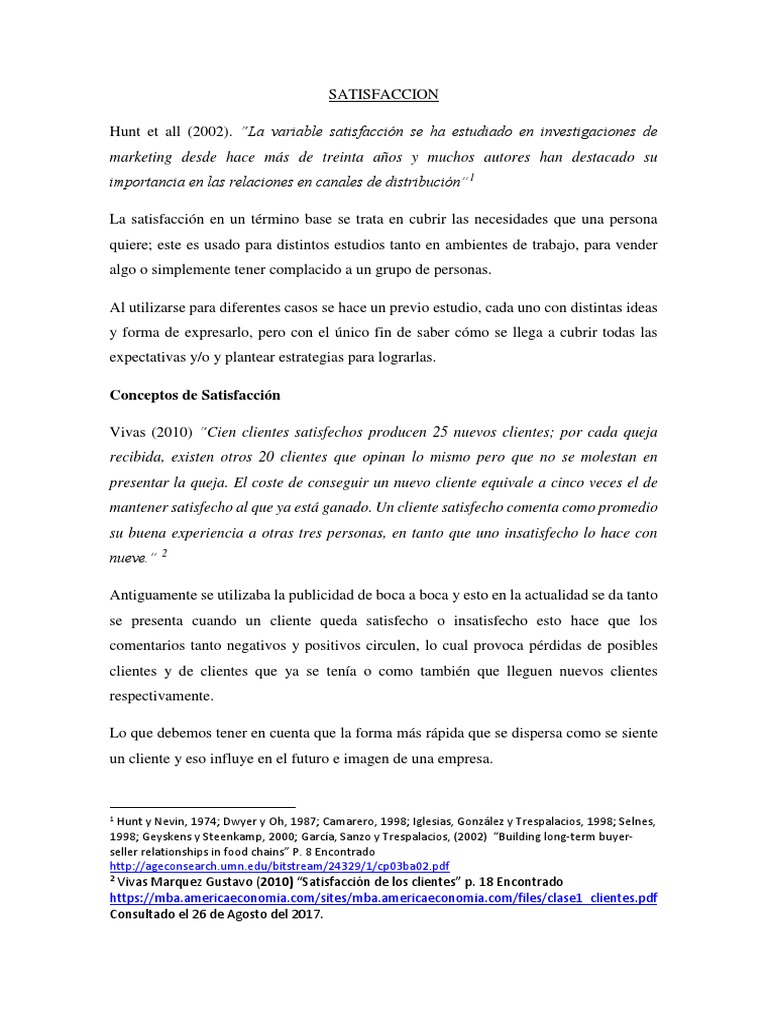 SATISFACCION

Hunt et all (2002). "La variable satisfacción se ha estudiado en investigaciones de marketing desde hace más de treinta años y muchos autores han destacado su importancia en las relaciones en canales de distribución"$^1$

La satisfacción en un término base se trata en cubrir las necesidades que una persona quiere; este es usado para distintos estudios tanto en ambientes de trabajo, para vender algo o simplemente tener complacido a un grupo de personas.

Al utilizarse para diferentes casos se hace un previo estudio, cada uno con distintas ideas y forma de expresarlo, pero con el único fin de saber cómo se llega a cubrir todas las expectativas y/o y plantear estrategias para lograrlas.

Conceptos de Satisfacción

Vivas (2010) "Cien clientes satisfechos producen 25 nuevos clientes; por cada queja recibida, existen otros 20 clientes que opinan lo mismo pero que no se molestan en presentar la queja. El coste de conseguir un nuevo cliente equivale a cinco veces el de mantener satisfecho al que ya está ganado. Un cliente satisfecho comenta como promedio su buena experiencia a otras tres personas, en tanto que uno insatisfecho lo hace con nueve." $^2$

Antiguamente se utilizaba la publicidad de boca a boca y esto en la actualidad se da tanto se presenta cuando un cliente queda satisfecho o insatisfecho esto hace que los comentarios tanto negativos y positivos circulen, lo cual provoca pérdidas de posibles clientes y de clientes que ya se tenía o como también que lleguen nuevos clientes respectivamente.

Lo que debemos tener en cuenta que la forma más rápida que se dispersa como se siente un cliente y eso influye en el futuro e imagen de una empresa.

$^1$ Hunt y Nevin, 1974; Dwyer y Oh, 1987; Camarero, 1998; Iglesias, González y Trespalacios, 1998; Selnes, 1998; Geyskens y Steenkamp, 2000; García, Sanzo y Trespalacios, (2002) "Building long-term buyer-seller relationships in food chains" P. 8 Encontrado http://ageconsearch.umn.edu/bitstream/24329/1/cp03ba02.pdf
$^2$ Vivas Marquez Gustavo (2010) "Satisfacción de los clientes" p. 18 Encontrado https://mba.americaeconomia.com/sites/mba.americaeconomia.com/files/clase1_clientes.pdf Consultado el 26 de Agosto del 2017.